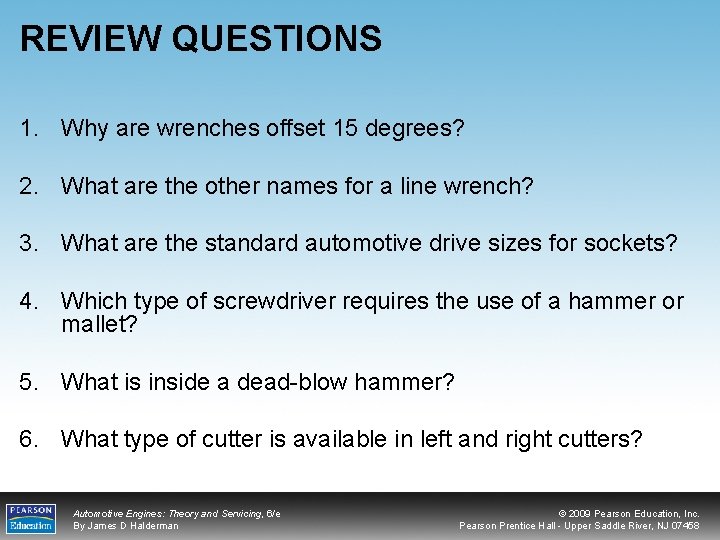 REVIEW QUESTIONS

1. Why are wrenches offset 15 degrees?

2. What are the other names for a line wrench?

3. What are the standard automotive drive sizes for sockets?

4. Which type of screwdriver requires the use of a hammer or mallet?

5. What is inside a dead-blow hammer?

6. What type of cutter is available in left and right cutters?

PEARSON Education

Automotive Engines: Theory and Servicing, 6/e
By James D Halderman

© 2009 Pearson Education, Inc.
Pearson Prentice Hall - Upper Saddle River, NJ 07458